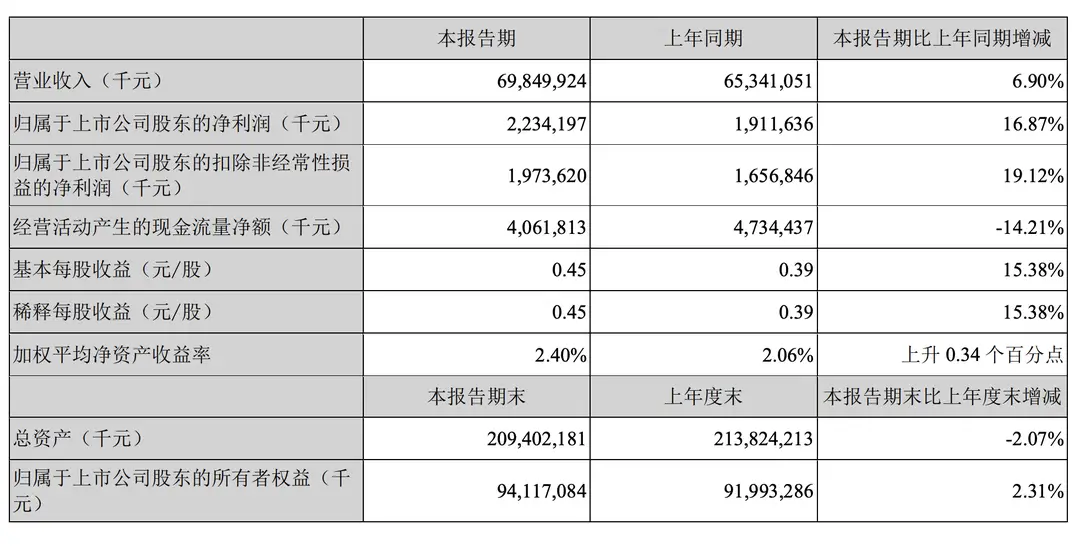 |  | 本报告期 | 上年同期 | 本报告期比上年同期增减 |
|---|---|---|---|
| 营业收入（千元） | 69,849,924 | 65,341,051 | 6.90% |
| 归属于上市公司股东的净利润（千元） | 2,234,197 | 1,911,636 | 16.87% |
| 归属于上市公司股东的扣除非经常性损益的净利润（千元） | 1,973,620 | 1,656,846 | 19.12% |
| 经营活动产生的现金流量净额（千元） | 4,061,813 | 4,734,437 | -14.21% |
| 基本每股收益（元/股） | 0.45 | 0.39 | 15.38% |
| 稀释每股收益（元/股） | 0.45 | 0.39 | 15.38% |
| 加权平均净资产收益率 | 2.40% | 2.06% | 上升 0.34 个百分点 |
|  | 本报告期末 | 上年度末 | 本报告期末比上年度末增减 |
| 总资产（千元） | 209,402,181 | 213,824,213 | -2.07% |
| 归属于上市公司股东的所有者权益（千元） | 94,117,084 | 91,993,286 | 2.31% |